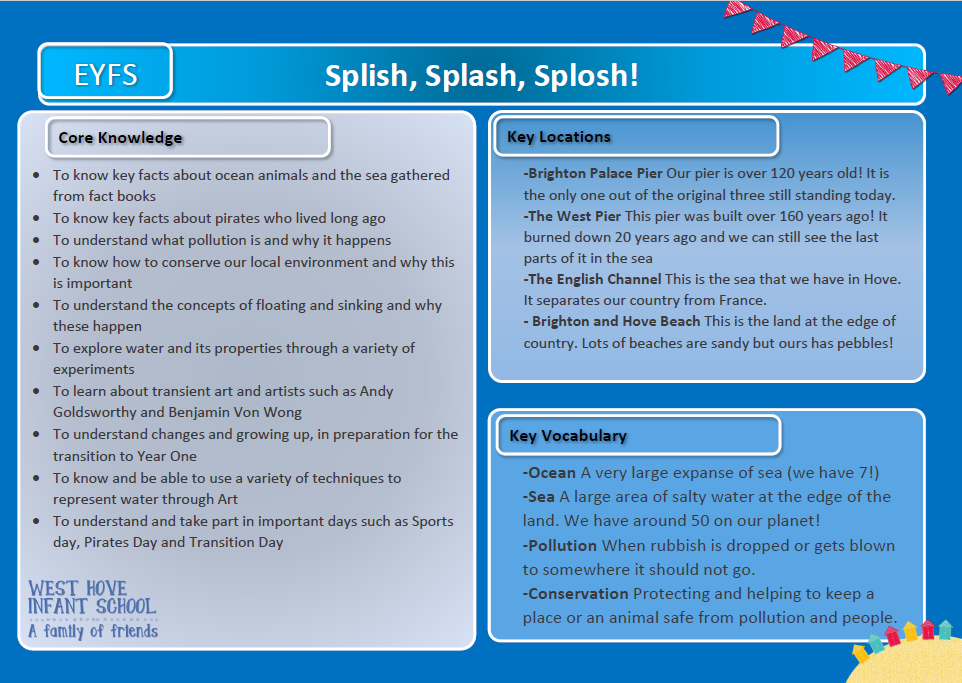 EYFS

Splish, Splash, Splosh!

Core Knowledge

- To know key facts about ocean animals and the sea gathered from fact books
- To know key facts about pirates who lived long ago
- To understand what pollution is and why it happens
- To know how to conserve our local environment and why this is important
- To understand the concepts of floating and sinking and why these happen
- To explore water and its properties through a variety of experiments
- To learn about transient art and artists such as Andy Goldsworthy and Benjamin Von Wong
- To understand changes and growing up, in preparation for the transition to Year One
- To know and be able to use a variety of techniques to represent water through Art
- To understand and take part in important days such as Sports day, Pirates Day and Transition Day

WEST HOVE INFANT SCHOOL
A family of friends

Key Locations

-Brighton Palace Pier Our pier is over 120 years old! It is the only one out of the original three still standing today.
-The West Pier This pier was built over 160 years ago! It burned down 20 years ago and we can still see the last parts of it in the sea
-The English Channel This is the sea that we have in Hove. It separates our country from France.
- Brighton and Hove Beach This is the land at the edge of country. Lots of beaches are sandy but ours has pebbles!

Key Vocabulary

-Ocean A very large expanse of sea (we have 7!)
-Sea A large area of salty water at the edge of the land. We have around 50 on our planet!
-Pollution When rubbish is dropped or gets blown to somewhere it should not go.
-Conservation Protecting and helping to keep a place or an animal safe from pollution and people.